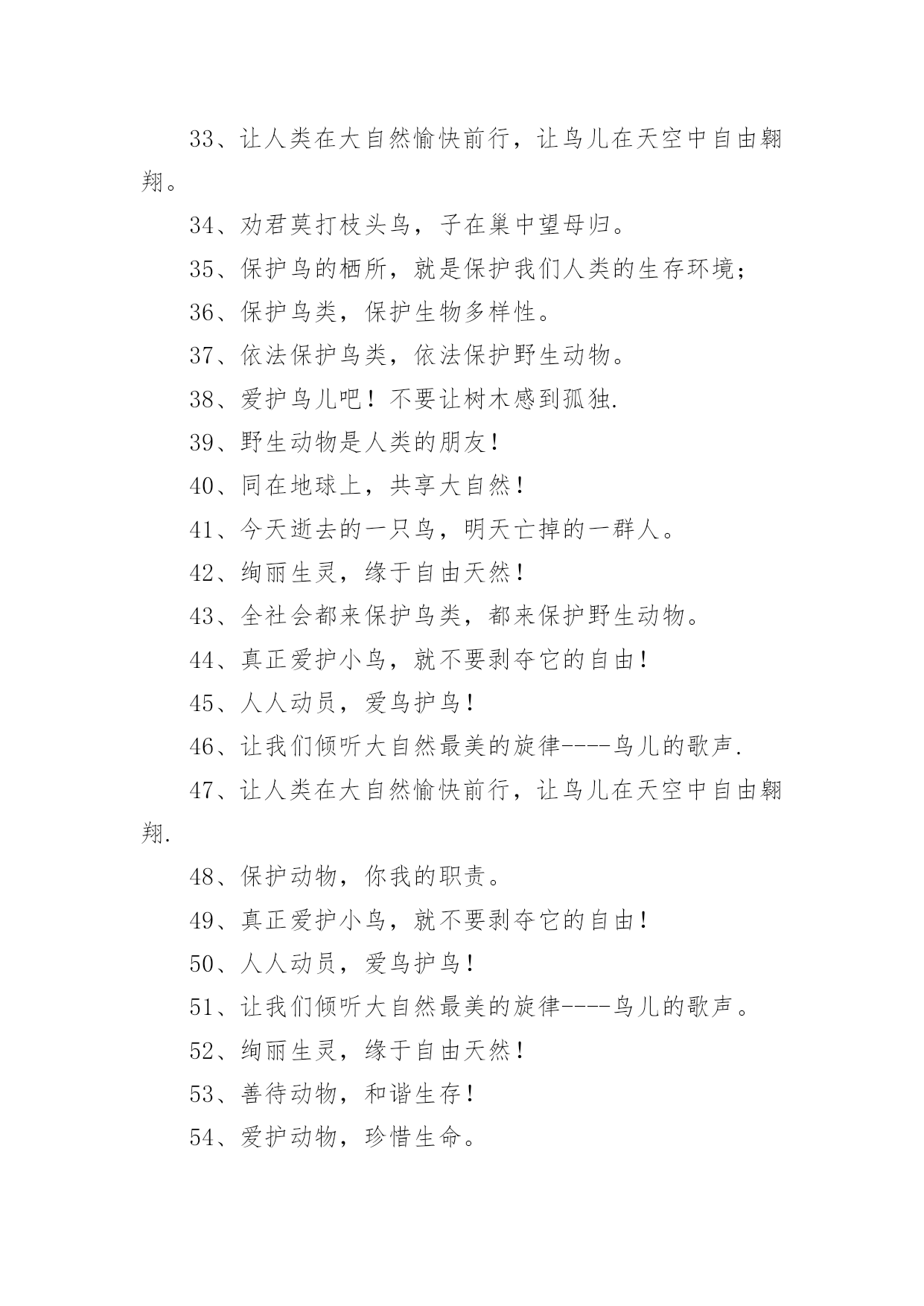 33、让人类在大自然愉快前行，让鸟儿在天空中自由翱翔。

34、劝君莫打枝头鸟，子在巢中望母归。

35、保护鸟的栖所，就是保护我们人类的生存环境；

36、保护鸟类，保护生物多样性。

37、依法保护鸟类，依法保护野生动物。

38、爱护鸟儿吧！不要让树木感到孤独.

39、野生动物是人类的朋友！

40、同在地球上，共享大自然！

41、今天逝去的一只鸟，明天亡掉的一群人。

42、绚丽生灵，缘于自由天然！

43、全社会都来保护鸟类，都来保护野生动物。

44、真正爱护小鸟，就不要剥夺它的自由！

45、人人动员，爱鸟护鸟！

46、让我们倾听大自然最美的旋律----鸟儿的歌声.

47、让人类在大自然愉快前行，让鸟儿在天空中自由翱翔.

48、保护动物，你我的职责。

49、真正爱护小鸟，就不要剥夺它的自由！

50、人人动员，爱鸟护鸟！

51、让我们倾听大自然最美的旋律----鸟儿的歌声。

52、绚丽生灵，缘于自由天然！

53、善待动物，和谐生存！

54、爱护动物，珍惜生命。